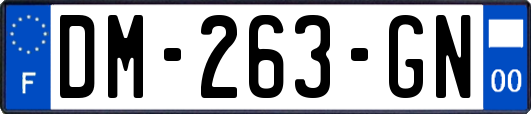 F
DM-263-GN
00